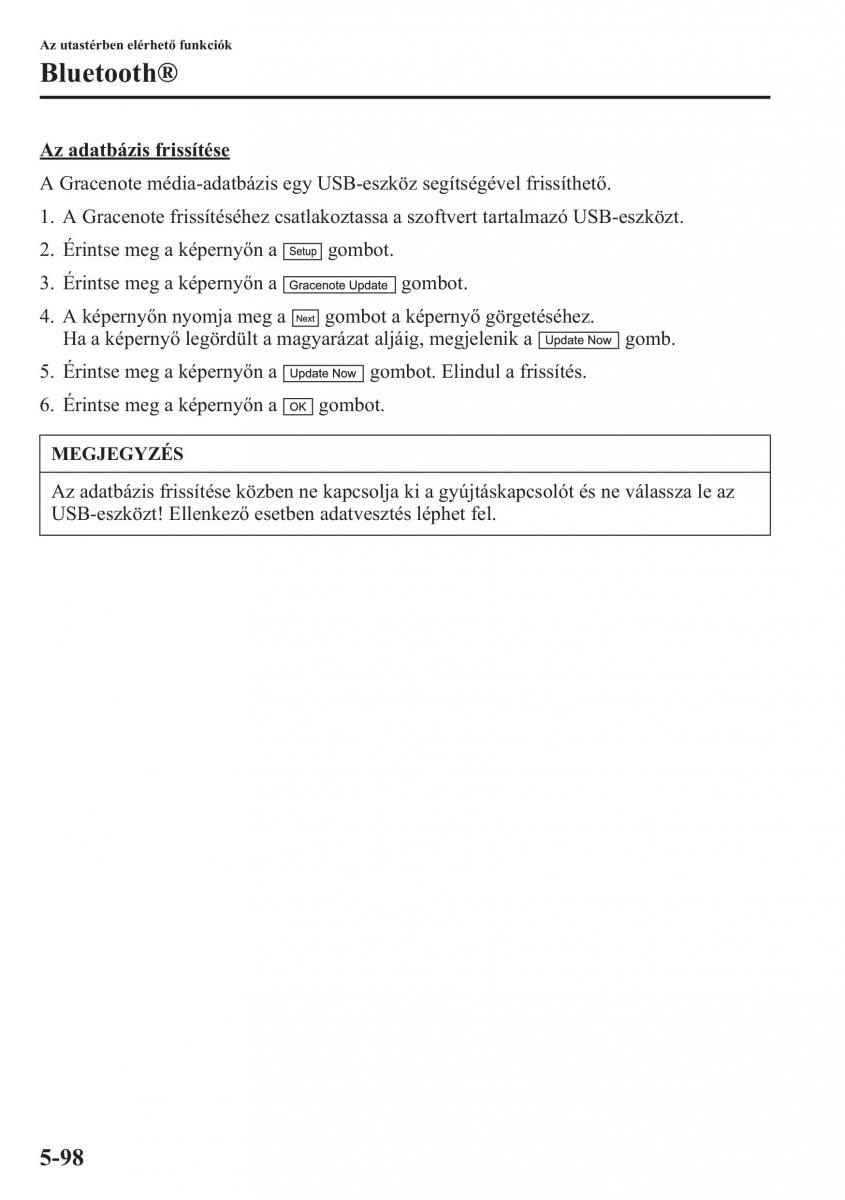 Az utastérben elérhető funkciók

Bluetooth®

Az adatbázis frissítése

A Gracenote média-adatbázis egy USB-eszköz segítségével frissíthető.

1. A Gracenote frissítéséhez csatlakoztassa a szoftvert tartalmazó USB-eszközt.

2. Érintse meg a képernyőn a Setup gombot.

3. Érintse meg a képernyőn a Gracenote Update gombot.

4. A képernyőn nyomja meg a Next gombot a képernyő görgetéséhez. Ha a képernyő legördült a magyarázat aljáig, megjelenik a Update Now gomb.

5. Érintse meg a képernyőn a Update Now gombot. Elindul a frissítés.

6. Érintse meg a képernyőn a OK gombot.

MEGJEGYZÉS

Az adatbázis frissítése közben ne kapcsolja ki a gyújtáskapcsolót és ne válassza le az USB-eszközt! Ellenkező esetben adatvesztés léphet fel.

5-98